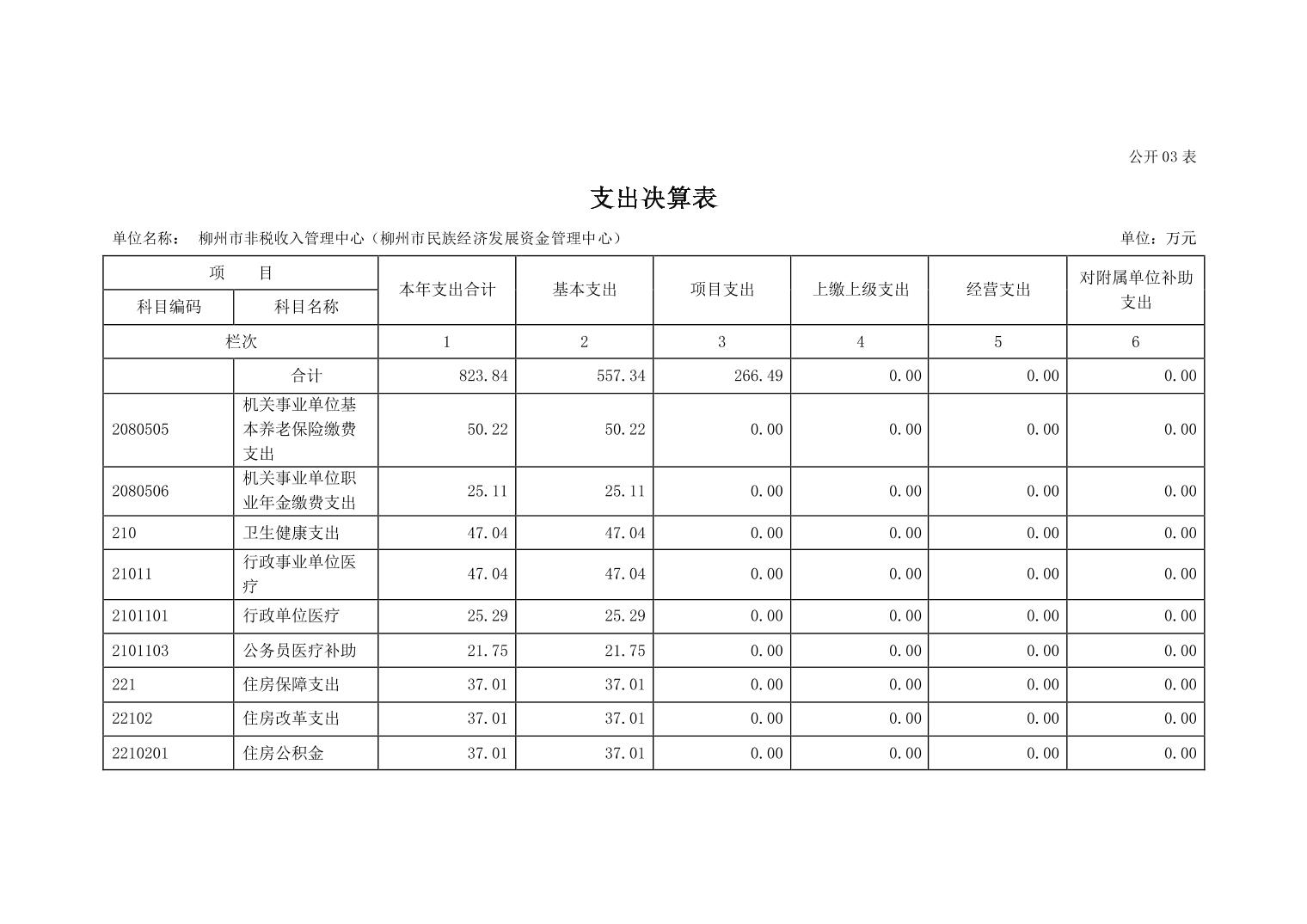 公开 03 表

支出决算表

单位名称： 柳州市非税收入管理中心（柳州市民族经济发展资金管理中心） 单位：万元

| 项　　目 | | 本年支出合计 | 基本支出 | 项目支出 | 上缴上级支出 | 经营支出 | 对附属单位补助支出 |
|---|---|---|---|---|---|---|---|
| 科目编码 | 科目名称 | | | | | | |
| 栏次 | | 1 | 2 | 3 | 4 | 5 | 6 |
| | 合计 | 823.84 | 557.34 | 266.49 | 0.00 | 0.00 | 0.00 |
| 2080505 | 机关事业单位基本养老保险缴费支出 | 50.22 | 50.22 | 0.00 | 0.00 | 0.00 | 0.00 |
| 2080506 | 机关事业单位职业年金缴费支出 | 25.11 | 25.11 | 0.00 | 0.00 | 0.00 | 0.00 |
| 210 | 卫生健康支出 | 47.04 | 47.04 | 0.00 | 0.00 | 0.00 | 0.00 |
| 21011 | 行政事业单位医疗 | 47.04 | 47.04 | 0.00 | 0.00 | 0.00 | 0.00 |
| 2101101 | 行政单位医疗 | 25.29 | 25.29 | 0.00 | 0.00 | 0.00 | 0.00 |
| 2101103 | 公务员医疗补助 | 21.75 | 21.75 | 0.00 | 0.00 | 0.00 | 0.00 |
| 221 | 住房保障支出 | 37.01 | 37.01 | 0.00 | 0.00 | 0.00 | 0.00 |
| 22102 | 住房改革支出 | 37.01 | 37.01 | 0.00 | 0.00 | 0.00 | 0.00 |
| 2210201 | 住房公积金 | 37.01 | 37.01 | 0.00 | 0.00 | 0.00 | 0.00 |